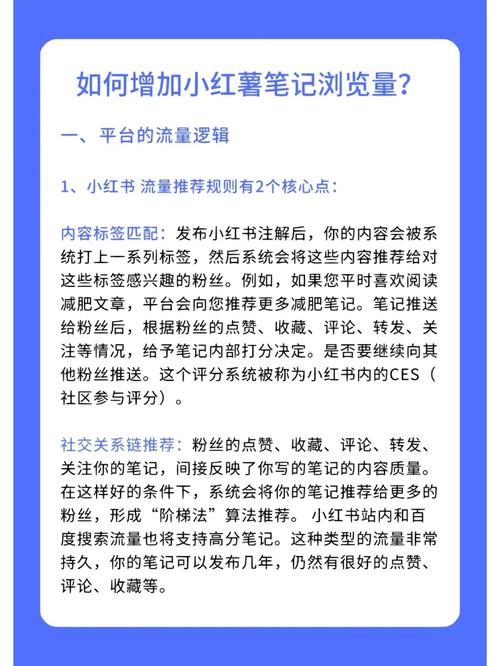 如何增加小红薯笔记浏览量？

一、平台的流量逻辑

1、小红书 流量推荐规则有2个核心点：

内容标签匹配：发布小红书注解后，你的内容会被系统打上一系列标签，然后系统会将这些内容推荐给对这些标签感兴趣的粉丝。例如，如果您平时喜欢阅读减肥文章，平台会向您推荐更多减肥笔记。笔记推送给粉丝后，根据粉丝的点赞、收藏、评论、转发、关注等情况，给予笔记内部打分决定。是否要继续向其他粉丝推送。这个评分系统被称为小红书内的CES（社区参与评分）。

社交关系链推荐：粉丝的点赞、收藏、评论、转发、关注你的笔记，间接反映了你写的笔记的内容质量。在这样好的条件下，系统会将你的笔记推荐给更多的粉丝，形成“阶梯法”算法推荐。 小红书站内和百度搜索流量也将支持高分笔记。这种类型的流量非常持久，你的笔记可以发布几年，仍然有很好的点赞、评论、收藏等。